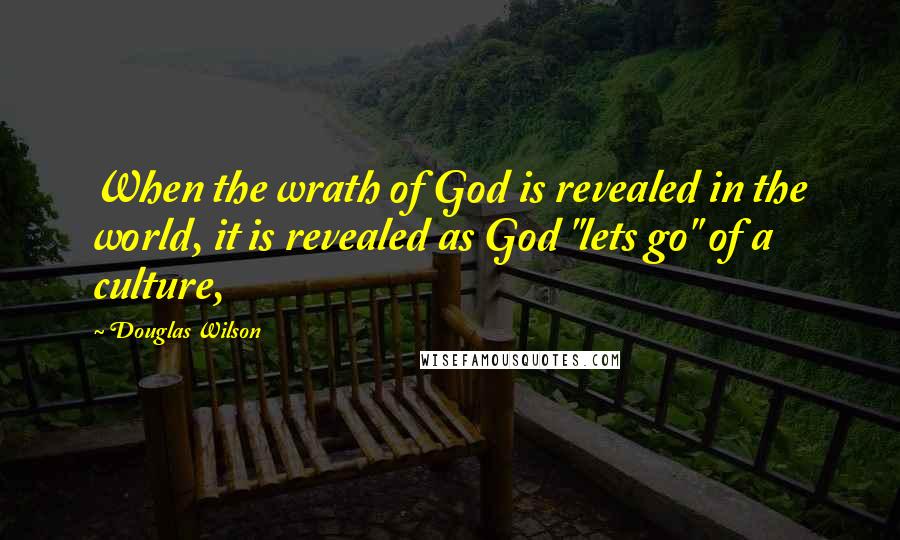 When the wrath of God is revealed in the world, it is revealed as God "lets go" of a culture,

~Douglas Wilson

WISEFAMOUSQUOTES.COM